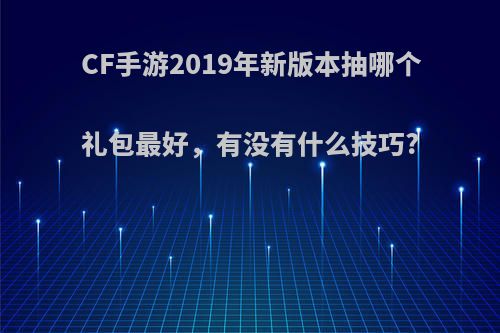 CF手游2019年新版本抽哪个礼包最好，有没有什么技巧?